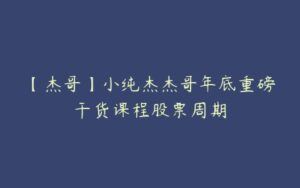 【杰哥】小纯杰杰哥年底重磅干货课程股票周期